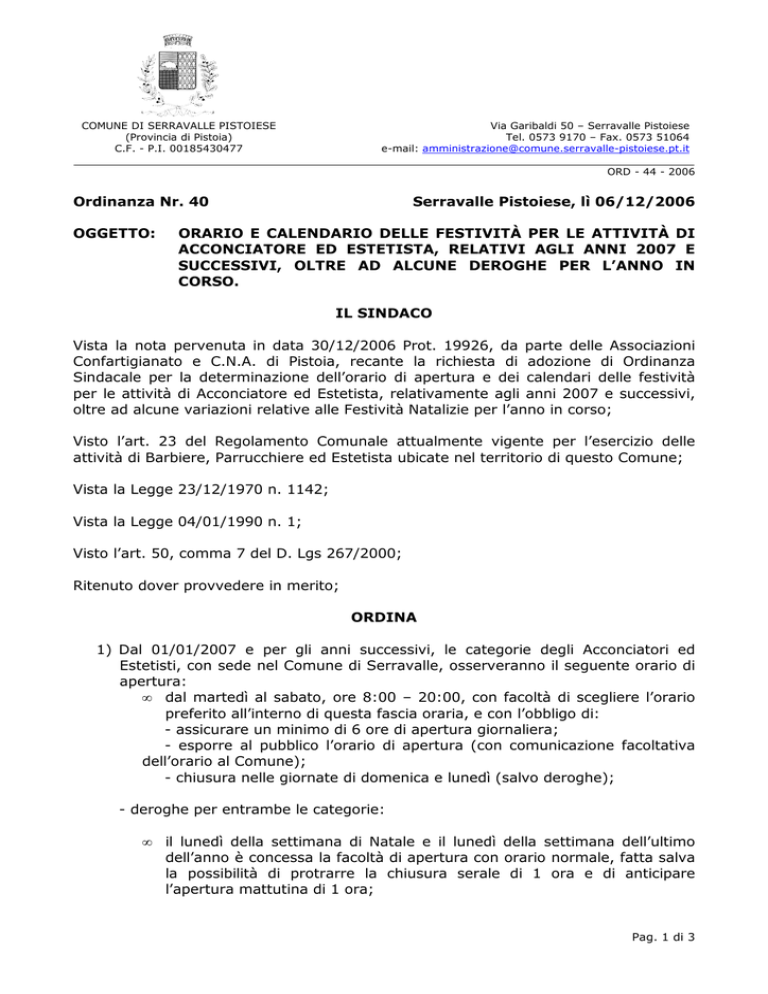 COMUNE DI SERRAVALLE PISTOIESE
(Provincia di Pistoia)
C.F. - P.I. 00185430477

Via Garibaldi 50 – Serravalle Pistoiese
Tel. 0573 9170 – Fax. 0573 51064
e-mail: amministrazione@comune.serravalle-pistoiese.pt.it

ORD - 44 - 2006

Ordinanza Nr. 40

Serravalle Pistoiese, lì 06/12/2006

OGGETTO: ORARIO E CALENDARIO DELLE FESTIVITÀ PER LE ATTIVITÀ DI ACCONCIATORE ED ESTETISTA, RELATIVI AGLI ANNI 2007 E SUCCESSIVI, OLTRE AD ALCUNE DEROGHE PER L'ANNO IN CORSO.

IL SINDACO

Vista la nota pervenuta in data 30/12/2006 Prot. 19926, da parte delle Associazioni Confartigianato e C.N.A. di Pistoia, recante la richiesta di adozione di Ordinanza Sindacale per la determinazione dell'orario di apertura e dei calendari delle festività per le attività di Acconciatore ed Estetista, relativamente agli anni 2007 e successivi, oltre ad alcune variazioni relative alle Festività Natalizie per l'anno in corso;

Visto l'art. 23 del Regolamento Comunale attualmente vigente per l'esercizio delle attività di Barbiere, Parrucchiere ed Estetista ubicate nel territorio di questo Comune;

Vista la Legge 23/12/1970 n. 1142;

Vista la Legge 04/01/1990 n. 1;

Visto l'art. 50, comma 7 del D. Lgs 267/2000;

Ritenuto dover provvedere in merito;

ORDINA

1) Dal 01/01/2007 e per gli anni successivi, le categorie degli Acconciatori ed Estetisti, con sede nel Comune di Serravalle, osserveranno il seguente orario di apertura:
∞ dal martedì al sabato, ore 8:00 – 20:00, con facoltà di scegliere l'orario preferito all'interno di questa fascia oraria, e con l'obbligo di:
- assicurare un minimo di 6 ore di apertura giornaliera;
- esporre al pubblico l'orario di apertura (con comunicazione facoltativa dell'orario al Comune);
- chiusura nelle giornate di domenica e lunedì (salvo deroghe);

- deroghe per entrambe le categorie:

∞ il lunedì della settimana di Natale e il lunedì della settimana dell'ultimo dell'anno è concessa la facoltà di apertura con orario normale, fatta salva la possibilità di protrarre la chiusura serale di 1 ora e di anticipare l'apertura mattutina di 1 ora;

Pag. 1 di 3